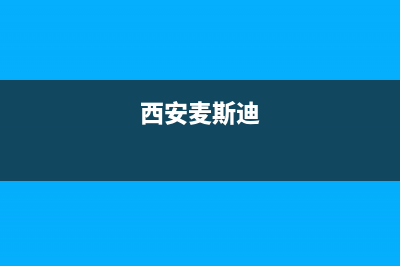 西安麦斯迪